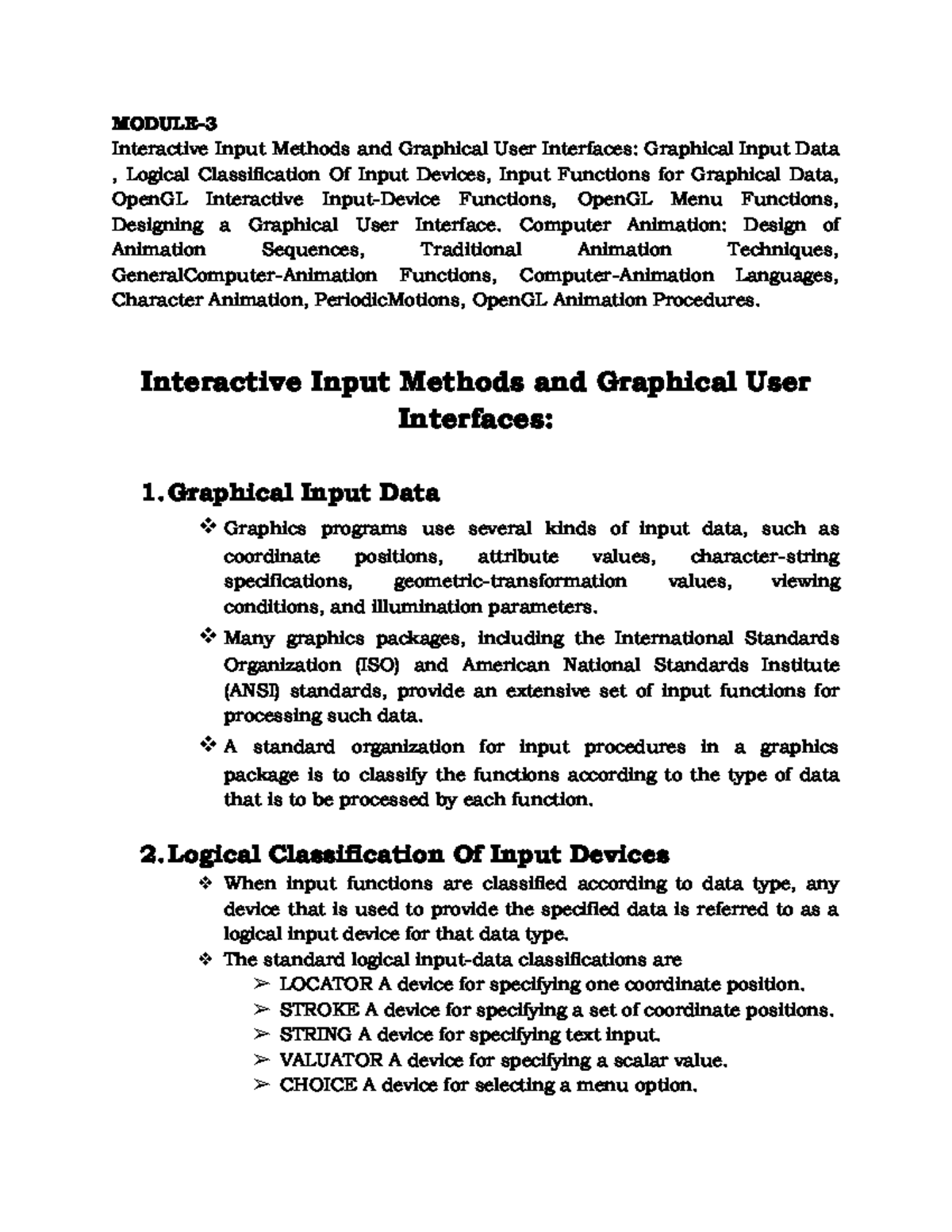 MODULE-3

Interactive Input Methods and Graphical User Interfaces: Graphical Input Data , Logical Classification Of Input Devices, Input Functions for Graphical Data, OpenGL Interactive Input-Device Functions, OpenGL Menu Functions, Designing a Graphical User Interface. Computer Animation: Design of Animation Sequences, Traditional Animation Techniques, GeneralComputer-Animation Functions, Computer-Animation Languages, Character Animation, PeriodicMotions, OpenGL Animation Procedures.

Interactive Input Methods and Graphical User Interfaces:

1. Graphical Input Data

❖ Graphics programs use several kinds of input data, such as coordinate positions, attribute values, character-string specifications, geometric-transformation values, viewing conditions, and illumination parameters.

❖ Many graphics packages, including the International Standards Organization (ISO) and American National Standards Institute (ANSI) standards, provide an extensive set of input functions for processing such data.

❖ A standard organization for input procedures in a graphics package is to classify the functions according to the type of data that is to be processed by each function.

2. Logical Classification Of Input Devices

❖ When input functions are classified according to data type, any device that is used to provide the specified data is referred to as a logical input device for that data type.

❖ The standard logical input-data classifications are

➢ LOCATOR A device for specifying one coordinate position.

➢ STROKE A device for specifying a set of coordinate positions.

➢ STRING A device for specifying text input.

➢ VALUATOR A device for specifying a scalar value.

➢ CHOICE A device for selecting a menu option.